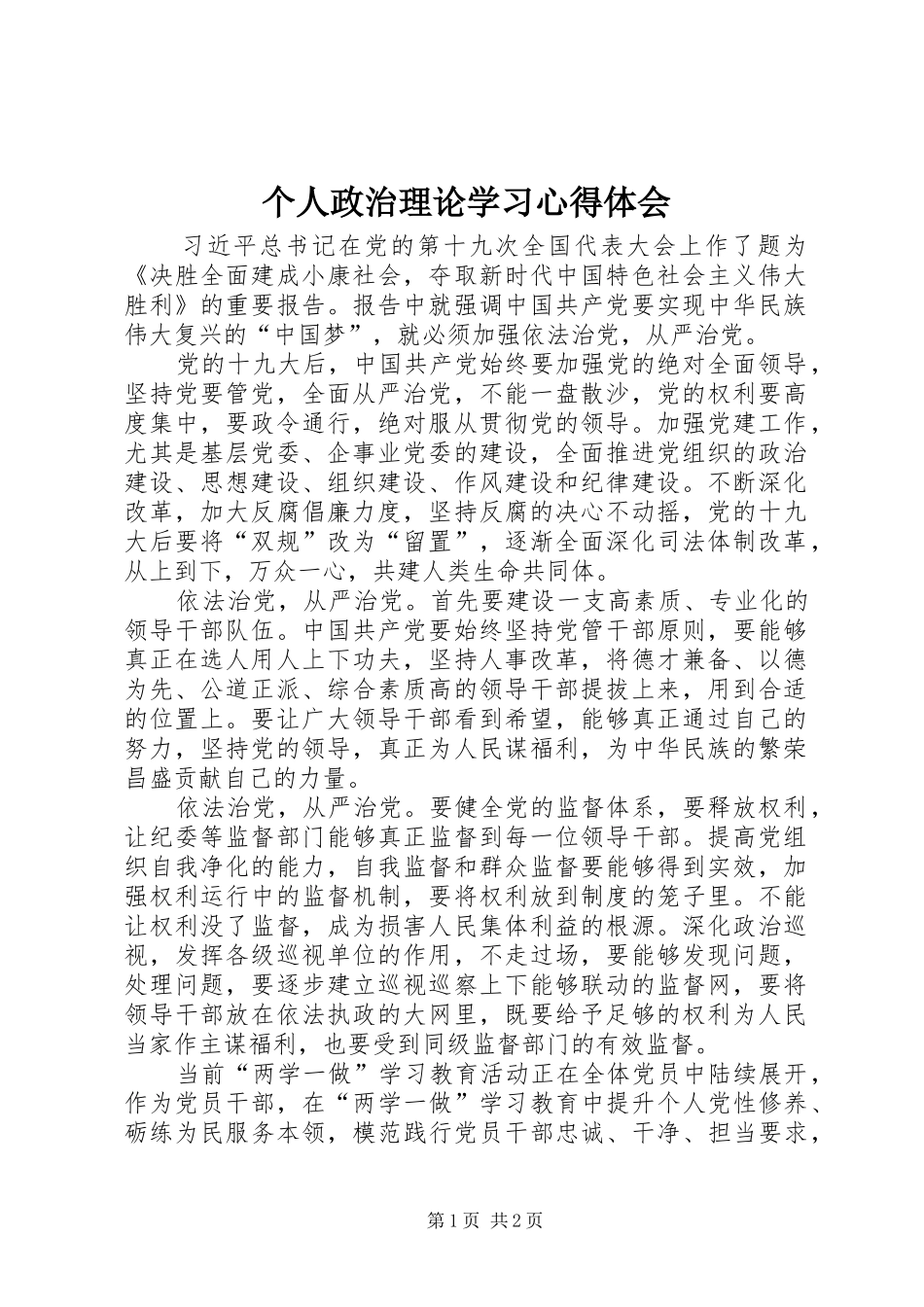 个人政治理论学习心得体会

习近平总书记在党的第十九次全国代表大会上作了题为《决胜全面建成小康社会，夺取新时代中国特色社会主义伟大胜利》的重要报告。报告中就强调中国共产党要实现中华民族伟大复兴的“中国梦”，就必须加强依法治党，从严治党。

党的十九大后，中国共产党始终要加强党的绝对全面领导，坚持党要管党，全面从严治党，不能一盘散沙，党的权利要高度集中，要政令通行，绝对服从贯彻党的领导。加强党建工作，尤其是基层党委、企事业党委的建设，全面推进党组织的政治建设、思想建设、组织建设、作风建设和纪律建设。不断深化改革，加大反腐倡廉力度，坚持反腐的决心不动摇，党的十九大后要将“双规”改为“留置”，逐渐全面深化司法体制改革，从上到下，万众一心，共建人类生命共同体。

依法治党，从严治党。首先要建设一支高素质、专业化的领导干部队伍。中国共产党要始终坚持党管干部原则，要能够真正在选人用人上下功夫，坚持人事改革，将德才兼备、以德为先、公道正派、综合素质高的领导干部提拔上来，用到合适的位置上。要让广大领导干部看到希望，能够真正通过自己的努力，坚持党的领导，真正为人民谋福利，为中华民族的繁荣昌盛贡献自己的力量。

依法治党，从严治党。要健全党的监督体系，要释放权利，让纪委等监督部门能够真正监督到每一位领导干部。提高党组织自我净化的能力，自我监督和群众监督要能够得到实效，加强权利运行中的监督机制，要将权利放到制度的笼子里。不能让权利没了监督，成为损害人民集体利益的根源。深化政治巡视，发挥各级巡视单位的作用，不走过场，要能够发现问题，处理问题，要逐步建立巡视巡察上下能够联动的监督网，要将领导干部放在依法执政的大网里，既要给予足够的权利为人民当家作主谋福利，也要受到同级监督部门的有效监督。

当前“两学一做”学习教育活动正在全体党员中陆续展开，作为党员干部，在“两学一做”学习教育中提升个人党性修养、砺练为民服务本领，模范践行党员干部忠诚、干净、担当要求，

第1页 共2页